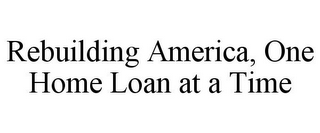 Rebuilding America, One Home Loan at a Time